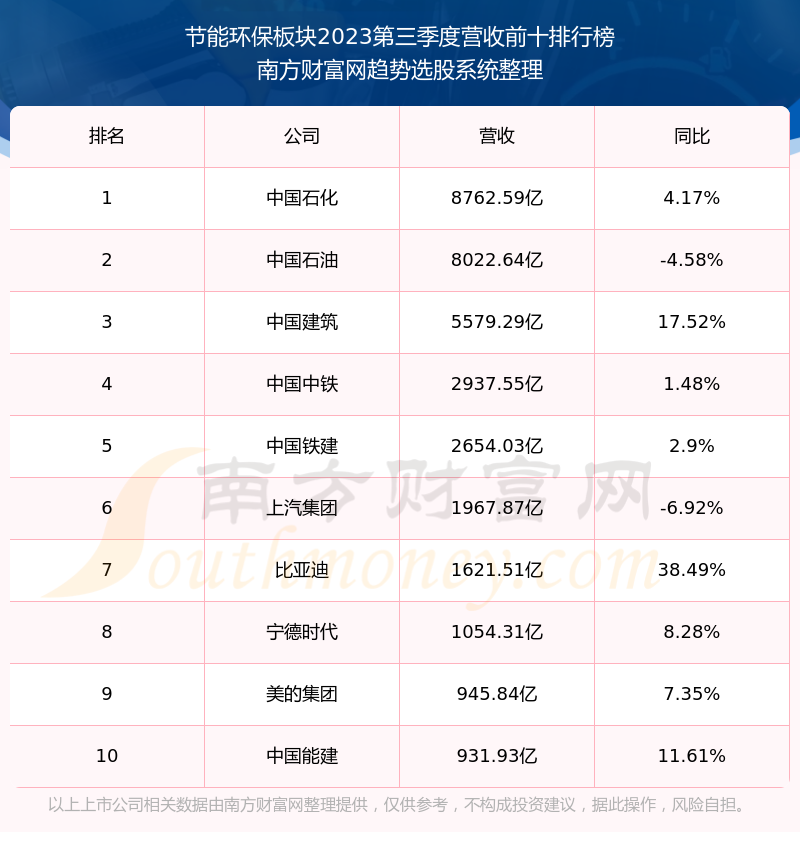 节能环保板块2023第三季度营收前十排行榜
南方财富网趋势选股系统整理

| 排名 | 公司 | 营收 | 同比 |
|---|---|---|---|
| 1 | 中国石化 | 8762.59亿 | 4.17% |
| 2 | 中国石油 | 8022.64亿 | -4.58% |
| 3 | 中国建筑 | 5579.29亿 | 17.52% |
| 4 | 中国中铁 | 2937.55亿 | 1.48% |
| 5 | 中国铁建 | 2654.03亿 | 2.9% |
| 6 | 上汽集团 | 1967.87亿 | -6.92% |
| 7 | 比亚迪 | 1621.51亿 | 38.49% |
| 8 | 宁德时代 | 1054.31亿 | 8.28% |
| 9 | 美的集团 | 945.84亿 | 7.35% |
| 10 | 中国能建 | 931.93亿 | 11.61% |

以上上市公司相关数据由南方财富网整理提供，仅供参考，不构成投资建议，据此操作，风险自担。

南方财富网
Southmoney.com